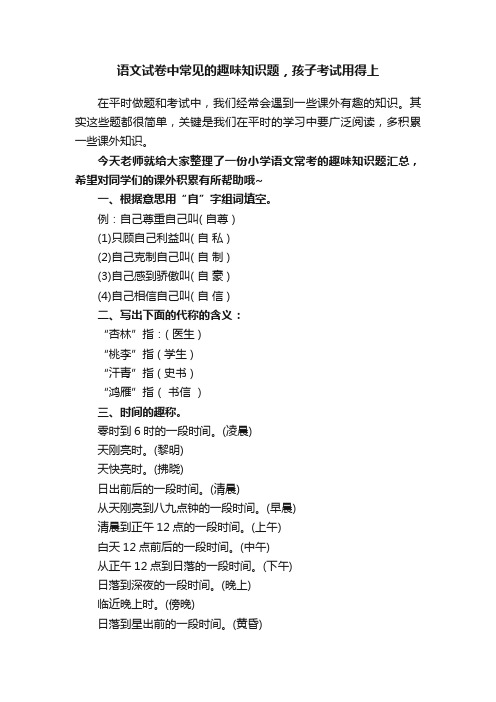 语文试卷中常见的趣味知识题，孩子考试用得上

在平时做题和考试中，我们经常会遇到一些课外有趣的知识。其实这些题都很简单，关键是我们在平时的学习中要广泛阅读，多积累一些课外知识。

今天老师就给大家整理了一份小学语文常考的趣味知识题汇总，希望对同学们的课外积累有所帮助哦~

一、根据意思用“自”字组词填空。

例：自己尊重自己叫( 自尊 )

(1)只顾自己利益叫( 自 私 )

(2)自己克制自己叫( 自 制 )

(3)自己感到骄傲叫( 自 豪 )

(4)自己相信自己叫( 自 信 )

二、写出下面的代称的含义：

“杏林”指：( 医生 )

“桃李”指 ( 学生 )

“汗青”指 ( 史书 )

“鸿雁”指 ( 书信 )

三、时间的趣称。

零时到 6 时的一段时间。(凌晨)

天刚亮时。(黎明)

天快亮时。(拂晓)

日出前后的一段时间。(清晨)

从天刚亮到八九点钟的一段时间。(早晨)

清晨到正午 12 点的一段时间。(上午)

白天 12 点前后的一段时间。(中午)

从正午 12 点到日落的一段时间。(下午)

日落到深夜的一段时间。(晚上)

临近晚上时。(傍晚)

日落到星出前的一段时间。(黄昏)